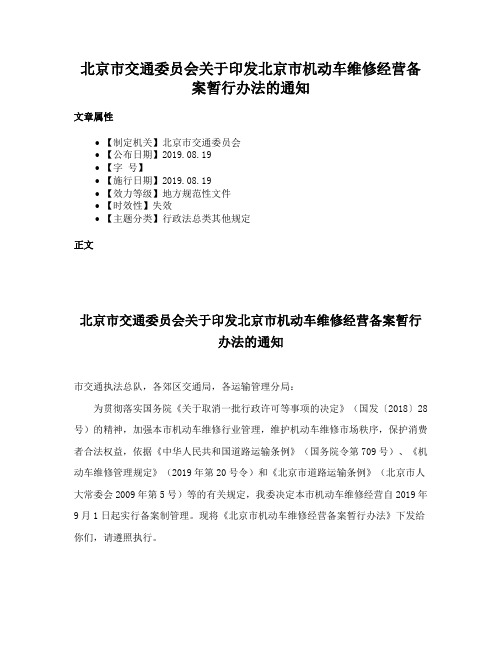 北京市交通委员会关于印发北京市机动车维修经营备案暂行办法的通知

文章属性

• 【制定机关】北京市交通委员会
• 【公布日期】2019.08.19
• 【字 号】
• 【施行日期】2019.08.19
• 【效力等级】地方规范性文件
• 【时效性】失效
• 【主题分类】行政法总类其他规定

正文

北京市交通委员会关于印发北京市机动车维修经营备案暂行办法的通知

市交通执法总队，各郊区交通局，各运输管理分局：

为贯彻落实国务院《关于取消一批行政许可等事项的决定》（国发〔2018〕28号）的精神，加强本市机动车维修行业管理，维护机动车维修市场秩序，保护消费者合法权益，依据《中华人民共和国道路运输条例》（国务院令第709号）、《机动车维修管理规定》（2019年第20号令）和《北京市道路运输条例》（北京市人大常委会2009年第5号）等的有关规定，我委决定本市机动车维修经营自2019年9月1日起实行备案制管理。现将《北京市机动车维修经营备案暂行办法》下发给你们，请遵照执行。